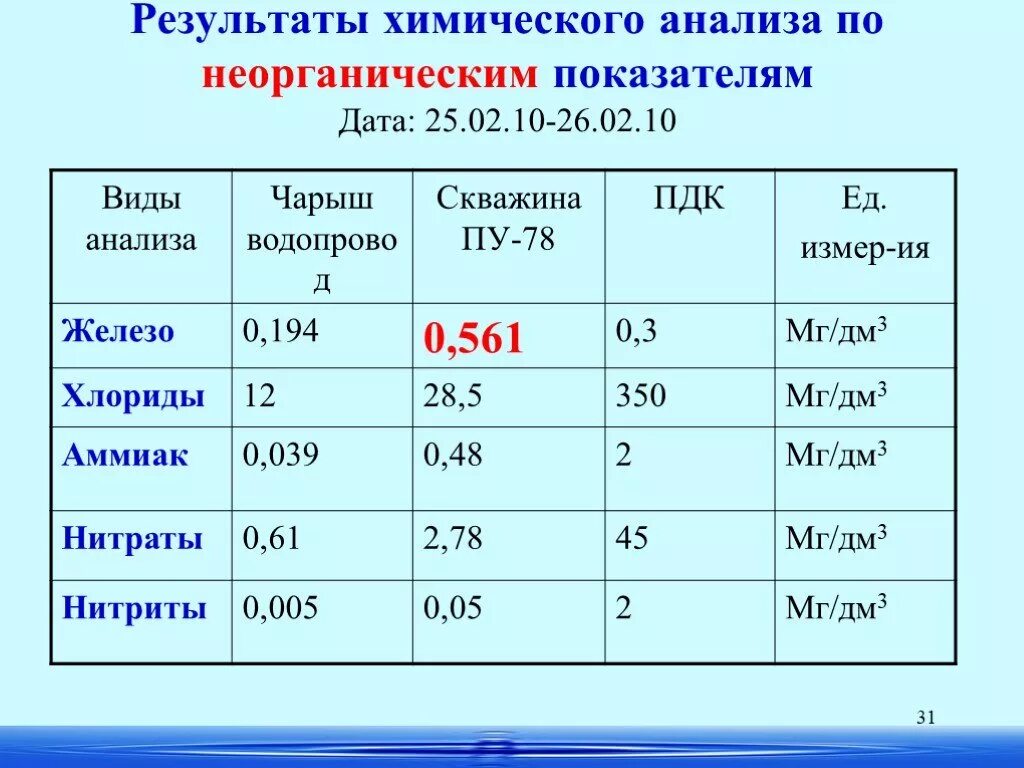 Результаты химического анализа по неорганическим показателям
Дата: 25.02.10-26.02.10

| Виды анализа | Чарыш водопровод | Скважина ПУ-78 | ПДК | Ед. измер-ия |
|---|---|---|---|---|
| Железо | 0,194 | 0,561 | 0,3 | Мг/дм$^3$ |
| Хлориды | 12 | 28,5 | 350 | Мг/дм$^3$ |
| Аммиак | 0,039 | 0,48 | 2 | Мг/дм$^3$ |
| Нитраты | 0,61 | 2,78 | 45 | Мг/дм$^3$ |
| Нитриты | 0,005 | 0,05 | 2 | Мг/дм$^3$ |

31